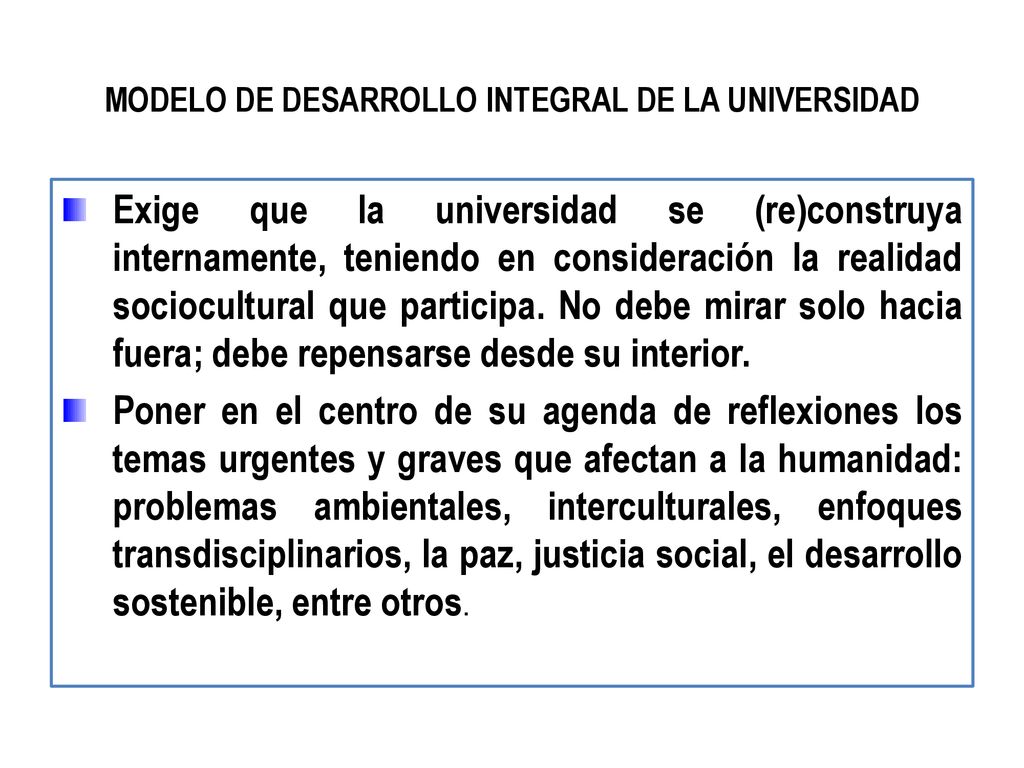 MODELO DE DESARROLLO INTEGRAL DE LA UNIVERSIDAD

Exige que la universidad se (re)construya internamente, teniendo en consideración la realidad sociocultural que participa. No debe mirar solo hacia fuera; debe repensarse desde su interior.

Poner en el centro de su agenda de reflexiones los temas urgentes y graves que afectan a la humanidad: problemas ambientales, interculturales, enfoques transdisciplinarios, la paz, justicia social, el desarrollo sostenible, entre otros.